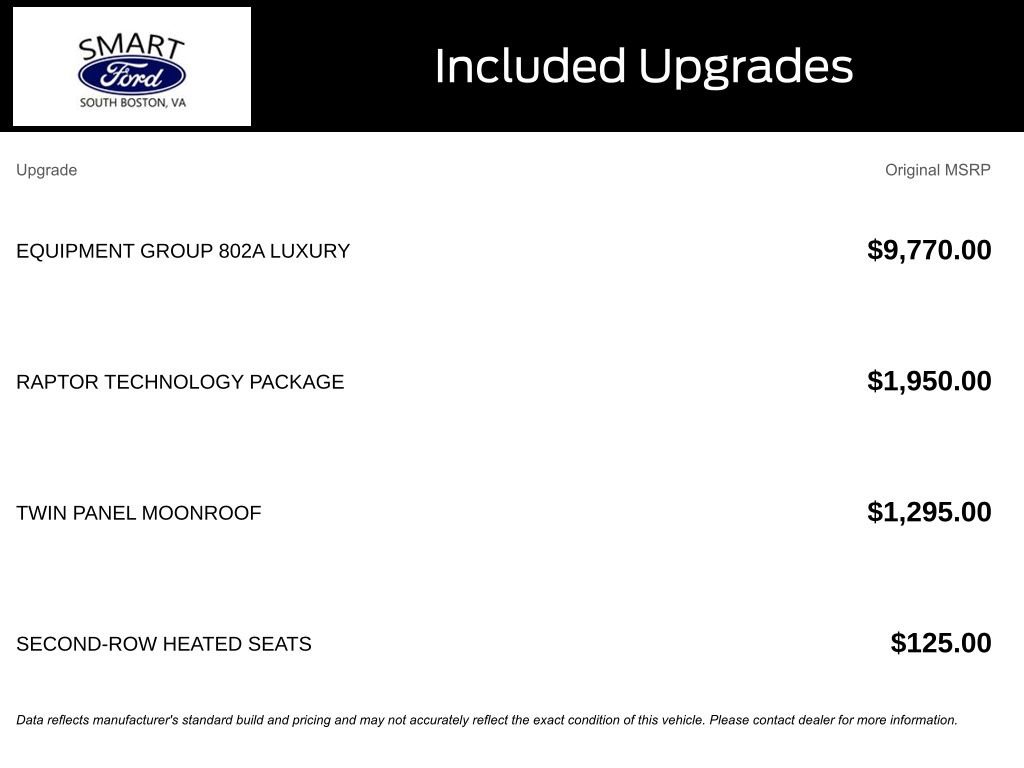 SMART
Ford
SOUTH BOSTON, VA

Included Upgrades

| Upgrade | Original MSRP |
|---|---|
| EQUIPMENT GROUP 802A LUXURY | $9,770.00 |
| RAPTOR TECHNOLOGY PACKAGE | $1,950.00 |
| TWIN PANEL MOONROOF | $1,295.00 |
| SECOND-ROW HEATED SEATS | $125.00 |

Data reflects manufacturer's standard build and pricing and may not accurately reflect the exact condition of this vehicle. Please contact dealer for more information.